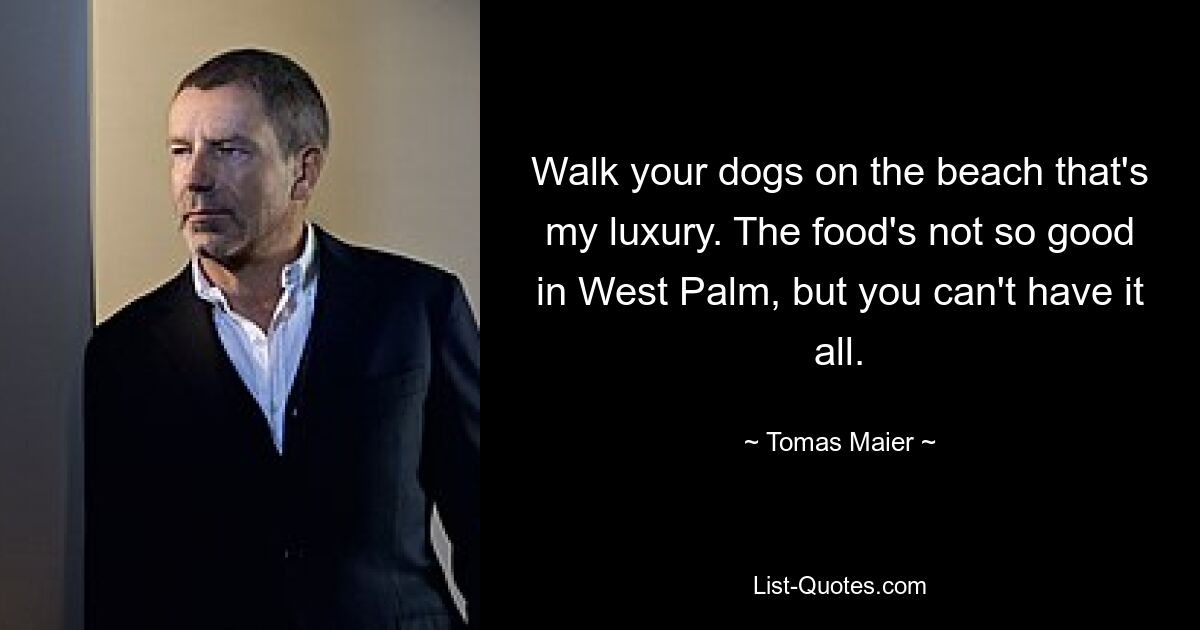 Walk your dogs on the beach that's my luxury. The food's not so good in West Palm, but you can't have it all.

~ Tomas Maier ~

List-Quotes.com